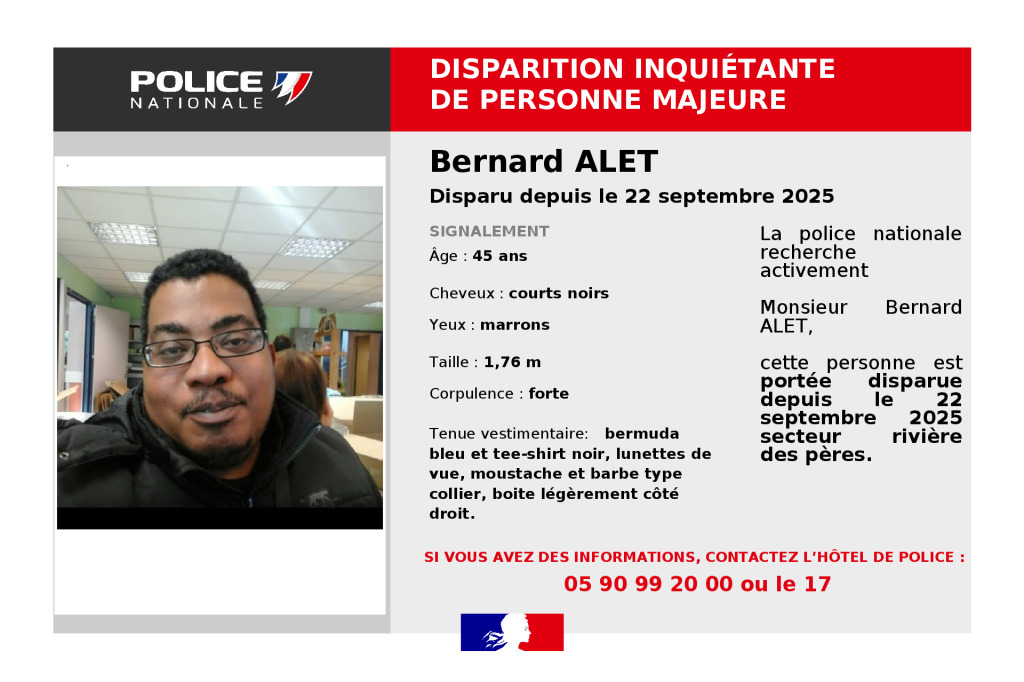 POLICE NATIONALE

DISPARITION INQUIÉTANTE DE PERSONNE MAJEURE

Bernard ALET

Disparu depuis le 22 septembre 2025

SIGNALEMENT

Âge : 45 ans

Cheveux : courts noirs

Yeux : marrons

Taille : 1,76 m

Corpulence : forte

Tenue vestimentaire: bermuda bleu et tee-shirt noir, lunettes de vue, moustache et barbe type collier, boite légèrement côté droit.

La police nationale recherche activement

Monsieur Bernard ALET,

cette personne est portée disparue depuis le 22 septembre 2025 secteur rivière des pères.

SI VOUS AVEZ DES INFORMATIONS, CONTACTEZ L'HÔTEL DE POLICE :

05 90 99 20 00 ou le 17